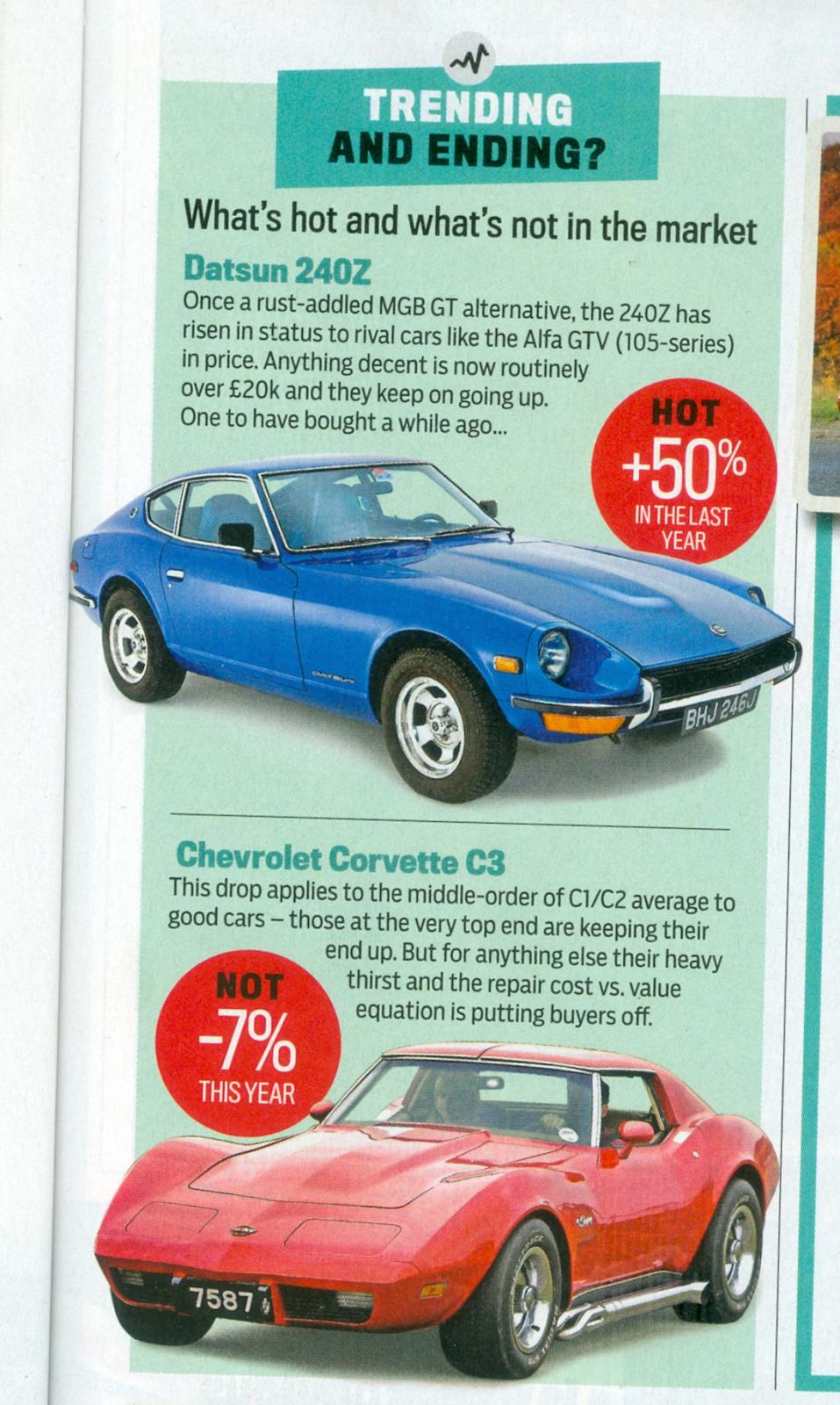 TRENDING AND ENDING?

What's hot and what's not in the market

Datsun 240Z

Once a rust-addled MGB GT alternative, the 240Z has risen in status to rival cars like the Alfa GTV (105-series) in price. Anything decent is now routinely over £20k and they keep on going up. One to have bought a while ago...

HOT +50% IN THE LAST YEAR

DATSUN

BHJ 246J

Chevrolet Corvette C3

This drop applies to the middle-order of C1/C2 average to good cars – those at the very top end are keeping their end up. But for anything else their heavy thirst and the repair cost vs. value equation is putting buyers off.

NOT -7% THIS YEAR

7587